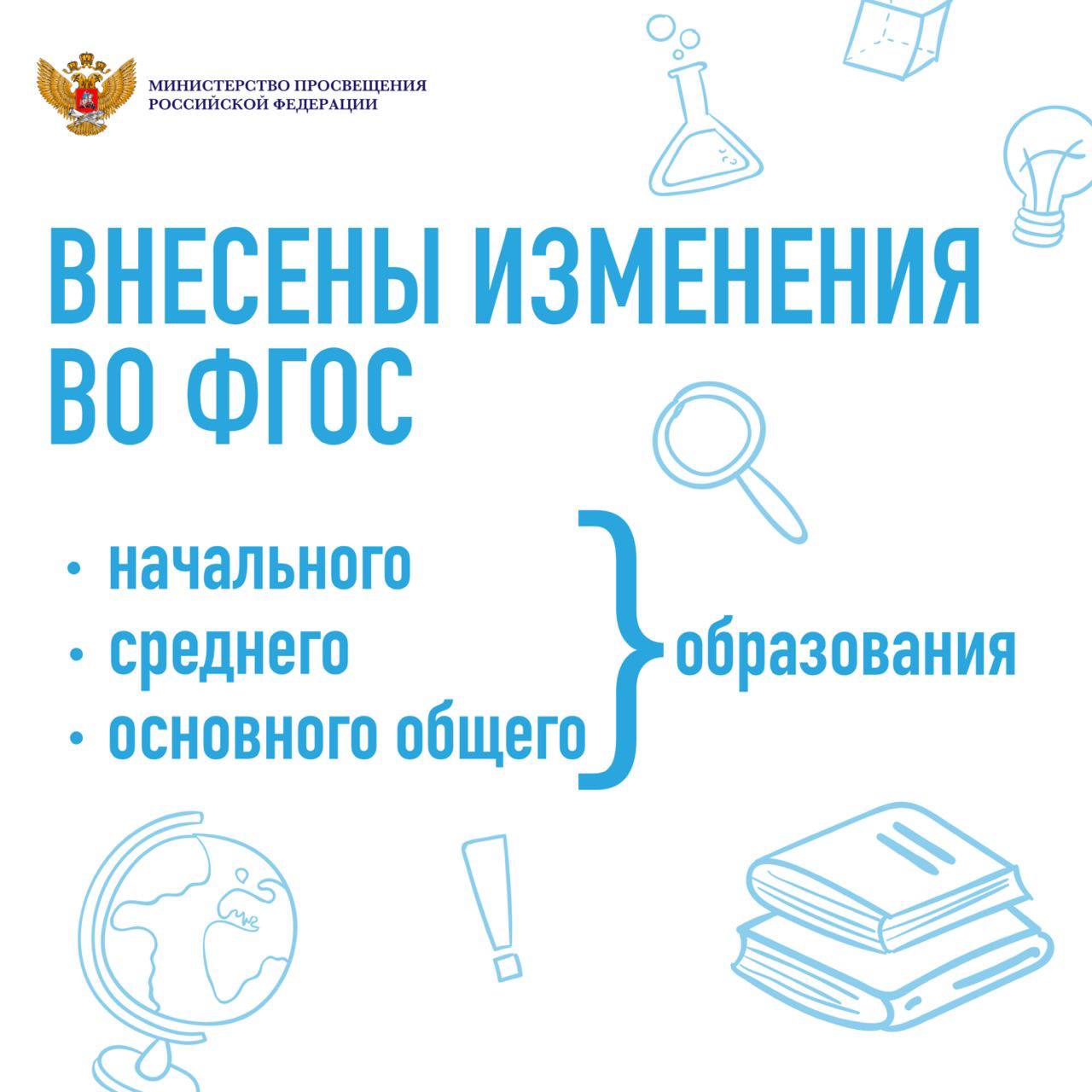 МИНИСТЕРСТВО ПРОСВЕЩЕНИЯ
РОССИЙСКОЙ ФЕДЕРАЦИИ

ВНЕСЕНЫ ИЗМЕНЕНИЯ
ВО ФГОС

• начального
• среднего
• основного общего

образования